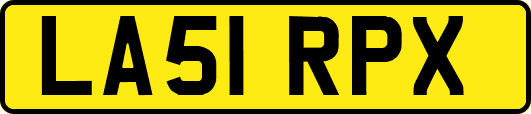 LA51 RPX